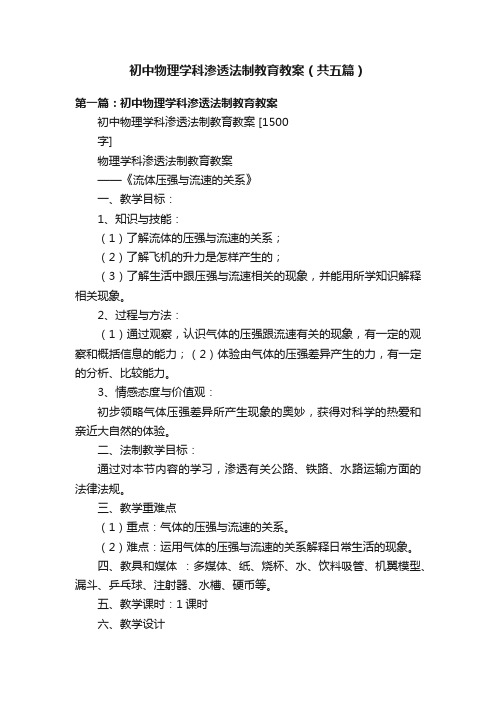 初中物理学科渗透法制教育教案（共五篇）

第一篇：初中物理学科渗透法制教育教案

初中物理学科渗透法制教育教案 [1500字]

物理学科渗透法制教育教案

——《流体压强与流速的关系》

一、教学目标：

1、知识与技能：

（1）了解流体的压强与流速的关系；

（2）了解飞机的升力是怎样产生的；

（3）了解生活中跟压强与流速相关的现象，并能用所学知识解释相关现象。

2、过程与方法：

（1）通过观察，认识气体的压强跟流速有关的现象，有一定的观察和概括信息的能力；（2）体验由气体的压强差异产生的力，有一定的分析、比较能力。

3、情感态度与价值观：

初步领略气体压强差异所产生现象的奥妙，获得对科学的热爱和亲近大自然的体验。

二、法制教学目标：

通过对本节内容的学习，渗透有关公路、铁路、水路运输方面的法律法规。

三、教学重难点

（1）重点：气体的压强与流速的关系。

（2）难点：运用气体的压强与流速的关系解释日常生活的现象。

四、教具和媒体 ：多媒体、纸、烧杯、水、饮料吸管、机翼模型、漏斗、乒乓球、注射器、水槽、硬币等。

五、教学课时：1 课时

六、教学设计